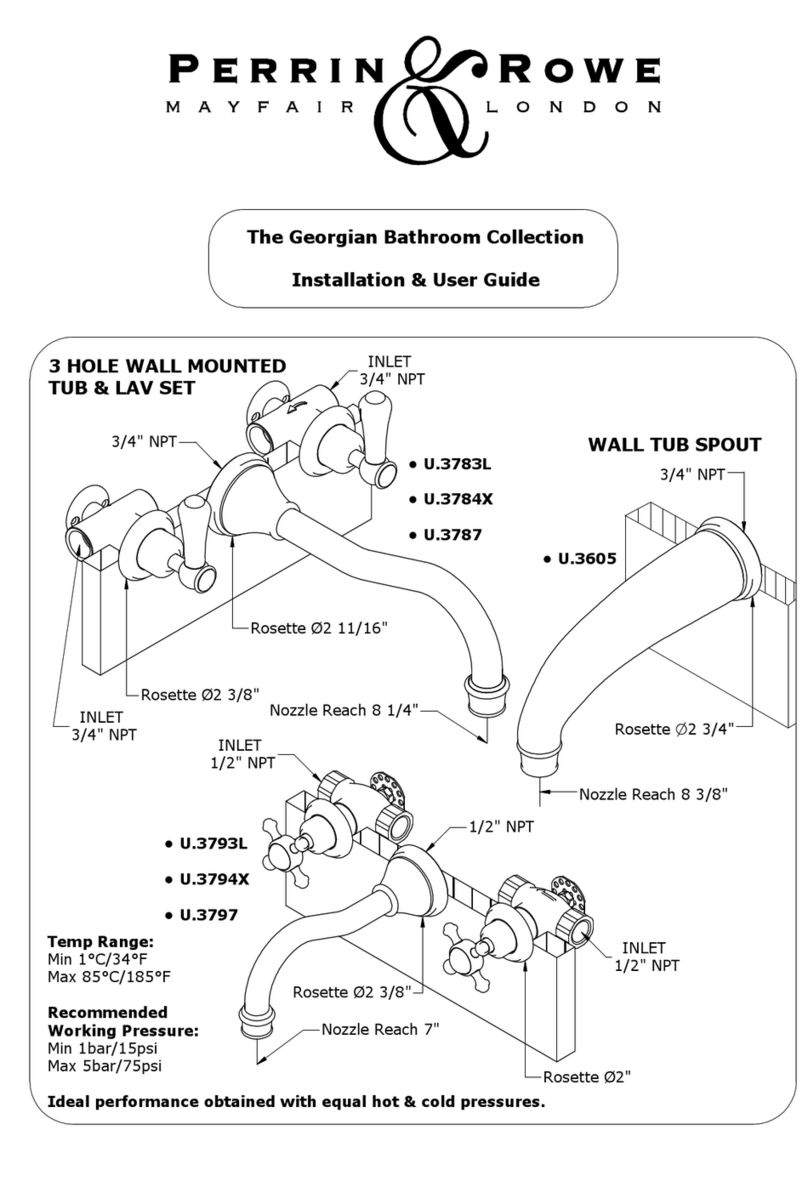 PERRIN & ROWE
MAYFAIR LONDON

The Georgian Bathroom Collection

Installation & User Guide

3 HOLE WALL MOUNTED TUB & LAV SET

INLET 3/4" NPT

3/4" NPT

• U.3783L
• U.3784X
• U.3787

Rosette Ø2 11/16"

Rosette Ø2 3/8"

INLET 3/4" NPT

Nozzle Reach 8 1/4"

WALL TUB SPOUT

3/4" NPT

• U.3605

Rosette Ø2 3/4"

Nozzle Reach 8 3/8"

INLET 1/2" NPT

1/2" NPT

• U.3793L
• U.3794X
• U.3797

INLET 1/2" NPT

Rosette Ø2 3/8"

Nozzle Reach 7"

Rosette Ø2"

Temp Range:
Min 1°C/34°F
Max 85°C/185°F

Recommended Working Pressure:
Min 1bar/15psi
Max 5bar/75psi

Ideal performance obtained with equal hot & cold pressures.